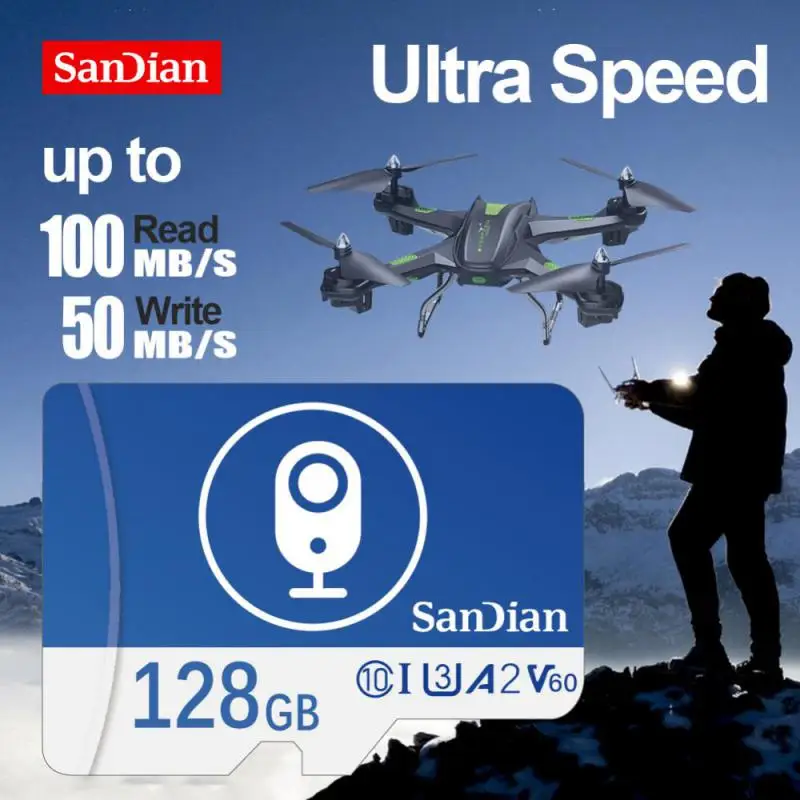 SanDian

Ultra Speed

up to

100 Read MB/S

50 Write MB/S

SanDian

128 GB

10 I U3 A2 V60